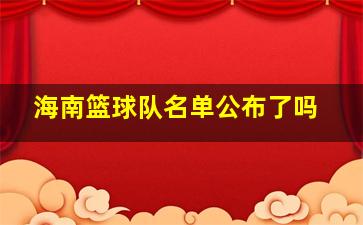 海南篮球队名单公布了吗